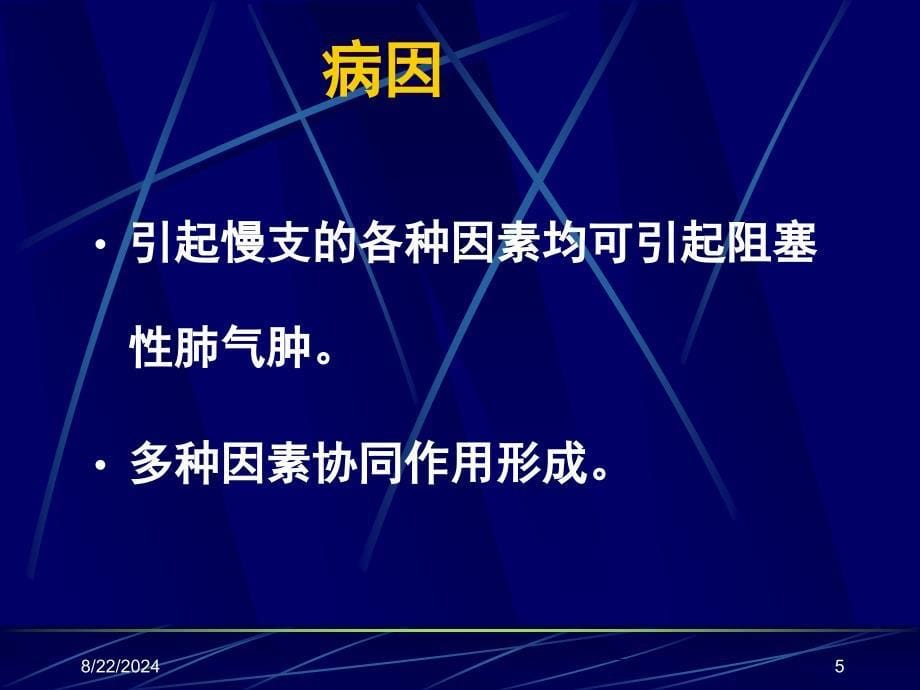 病因

• 引起慢支的各种因素均可引起阻塞性肺气肿。

• 多种因素协同作用形成。

8/22/2024

5